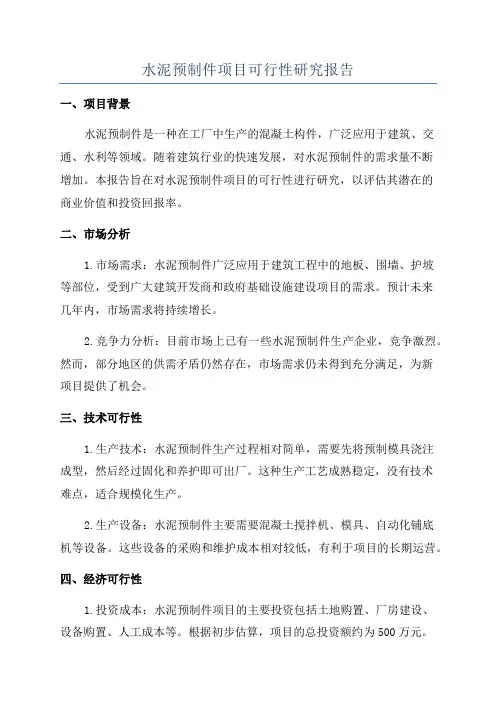 水泥预制件项目可行性研究报告

一、项目背景

水泥预制件是一种在工厂中生产的混凝土构件，广泛应用于建筑、交通、水利等领域。随着建筑行业的快速发展，对水泥预制件的需求量不断增加。本报告旨在对水泥预制件项目的可行性进行研究，以评估其潜在的商业价值和投资回报率。

二、市场分析

1.市场需求：水泥预制件广泛应用于建筑工程中的地板、围墙、护坡等部位，受到广大建筑开发商和政府基础设施建设项目的需求。预计未来几年内，市场需求将持续增长。

2.竞争力分析：目前市场上已有一些水泥预制件生产企业，竞争激烈。然而，部分地区的供需矛盾仍然存在，市场需求仍未得到充分满足，为新项目提供了机会。

三、技术可行性

1.生产技术：水泥预制件生产过程相对简单，需要先将预制模具浇注成型，然后经过固化和养护即可出厂。这种生产工艺成熟稳定，没有技术难点，适合规模化生产。

2.生产设备：水泥预制件主要需要混凝土搅拌机、模具、自动化铺底机等设备。这些设备的采购和维护成本相对较低，有利于项目的长期运营。

四、经济可行性

1.投资成本：水泥预制件项目的主要投资包括土地购置、厂房建设、设备购置、人工成本等。根据初步估算，项目的总投资额约为500万元。